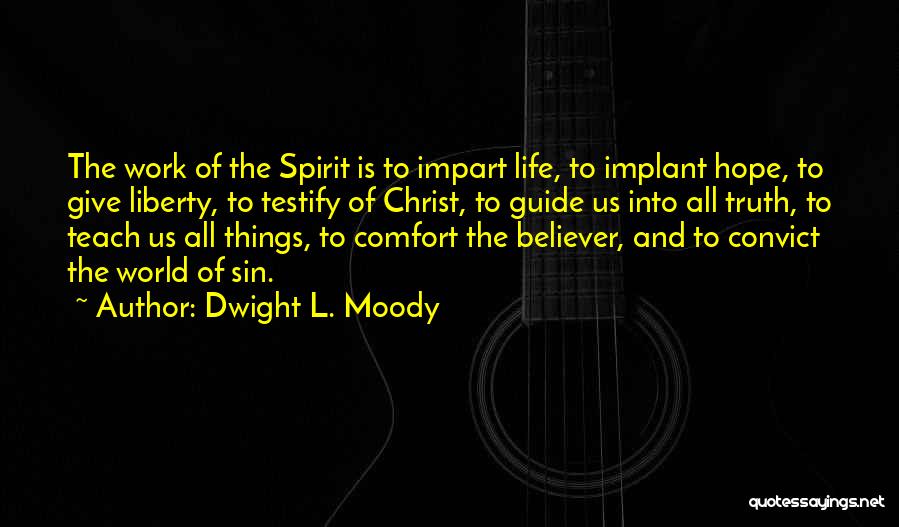 The work of the Spirit is to impart life, to implant hope, to give liberty, to testify of Christ, to guide us into all truth, to teach us all things, to comfort the believer, and to convict the world of sin.

~ Author: Dwight L. Moody

quotessayings.net